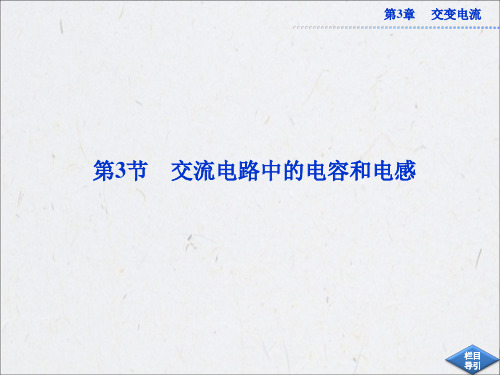 第3章　交变电流

第3节　交流电路中的电容和电感

栏目导引